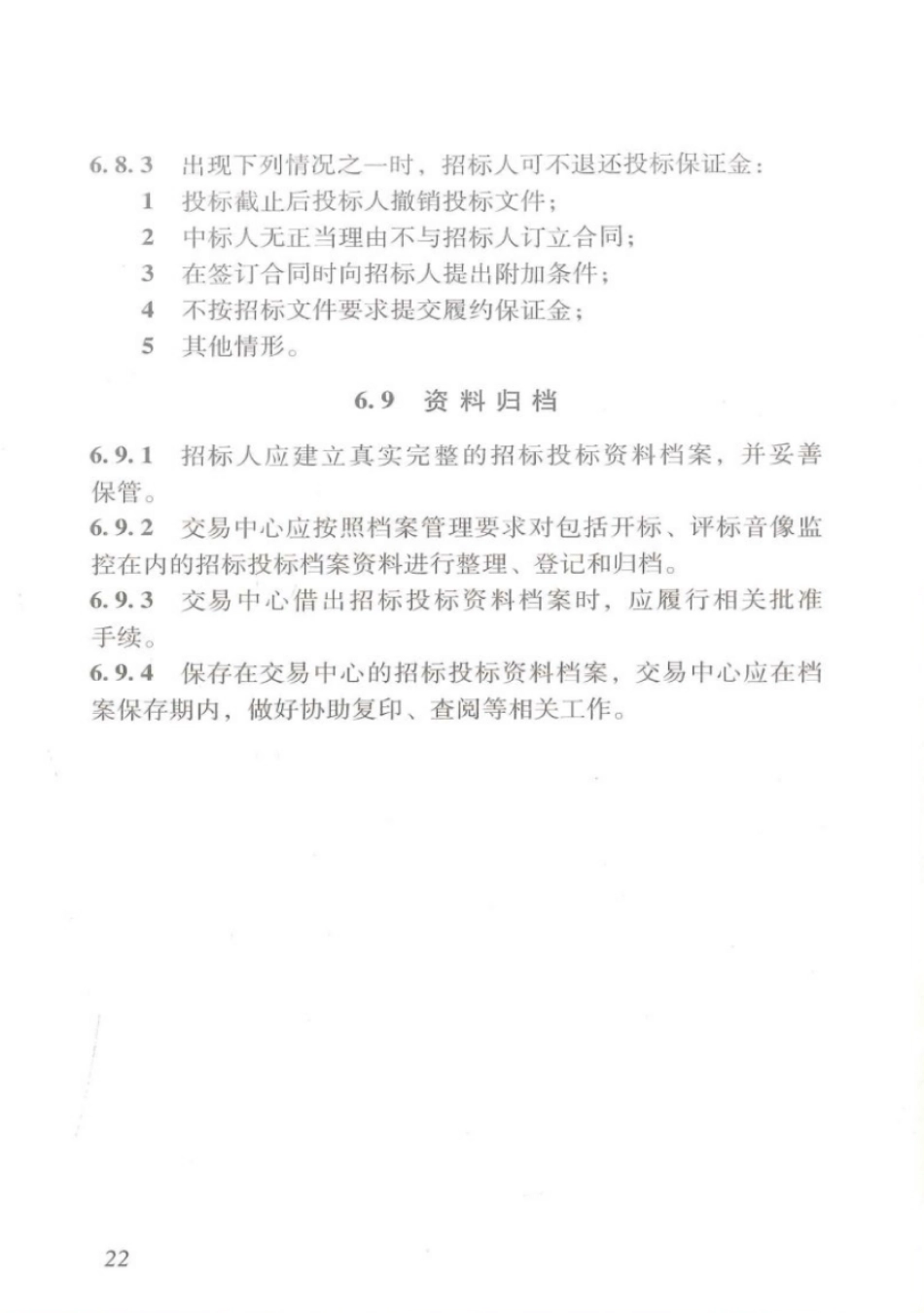 6.8.3 出现下列情况之一时，招标人可不退还投标保证金：

1 投标截止后投标人撤销投标文件；

2 中标人无正当理由不与招标人订立合同；

3 在签订合同时向招标人提出附加条件；

4 不按招标文件要求提交履约保证金；

5 其他情形。

6.9 资料归档

6.9.1 招标人应建立真实完整的招标投标资料档案，并妥善保管。

6.9.2 交易中心应按照档案管理要求对包括开标、评标音像监控在内的招标投标档案资料进行整理、登记和归档。

6.9.3 交易中心借出招标投标资料档案时，应履行相关批准手续。

6.9.4 保存在交易中心的招标投标资料档案，交易中心应在档案保存期内，做好协助复印、查阅等相关工作。

22